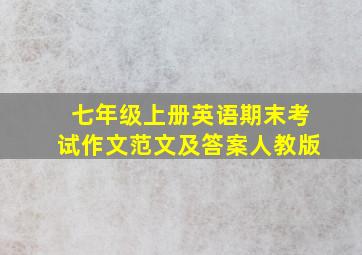 七年级上册英语期末考试作文范文及答案人教版